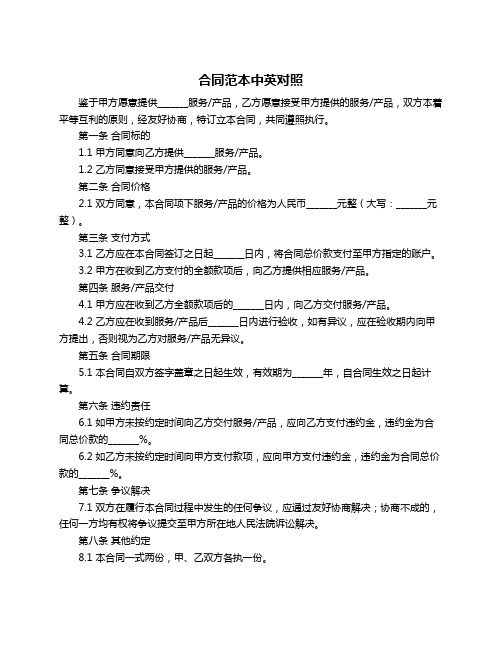 合同范本中英对照

鉴于甲方愿意提供______服务/产品，乙方愿意接受甲方提供的服务/产品，双方本着平等互利的原则，经友好协商，特订立本合同，共同遵照执行。

第一条 合同标的

1.1 甲方同意向乙方提供______服务/产品。

1.2 乙方同意接受甲方提供的服务/产品。

第二条 合同价格

2.1 双方同意，本合同项下服务/产品的价格为人民币______元整（大写：______元整）。

第三条 支付方式

3.1 乙方应在本合同签订之日起______日内，将合同总价款支付至甲方指定的账户。

3.2 甲方在收到乙方支付的全额款项后，向乙方提供相应服务/产品。

第四条 服务/产品交付

4.1 甲方应在收到乙方全额款项后的______日内，向乙方交付服务/产品。

4.2 乙方应在收到服务/产品后______日内进行验收，如有异议，应在验收期内向甲方提出，否则视为乙方对服务/产品无异议。

第五条 合同期限

5.1 本合同自双方签字盖章之日起生效，有效期为______年，自合同生效之日起计算。

第六条 违约责任

6.1 如甲方未按约定时间向乙方交付服务/产品，应向乙方支付违约金，违约金为合同总价款的______%。

6.2 如乙方未按约定时间向甲方支付款项，应向甲方支付违约金，违约金为合同总价款的______%。

第七条 争议解决

7.1 双方在履行本合同过程中发生的任何争议，应通过友好协商解决；协商不成的，任何一方均有权将争议提交至甲方所在地人民法院诉讼解决。

第八条 其他约定

8.1 本合同一式两份，甲、乙双方各执一份。